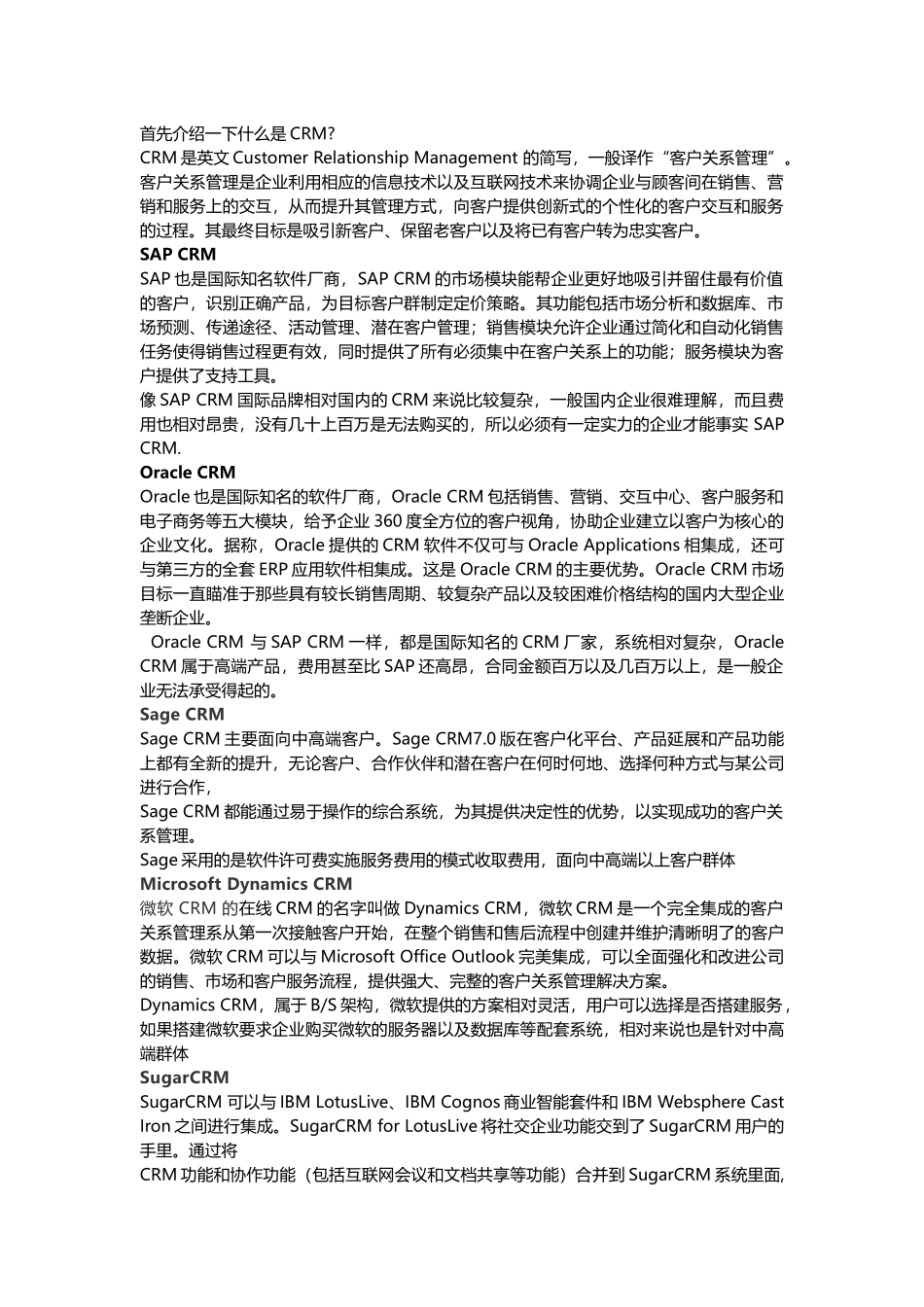 首先介绍一下什么是 CRM?
CRM 是英文 Customer Relationship Management 的简写，一般译作“客户关系管理”。客户关系管理是企业利用相应的信息技术以及互联网技术来协调企业与顾客间在销售、营销和服务上的交互，从而提升其管理方式，向客户提供创新式的个性化的客户交互和服务的过程。其最终目标是吸引新客户、保留老客户以及将已有客户转为忠实客户。
SAP CRM
SAP 也是国际知名软件厂商，SAP CRM 的市场模块能帮企业更好地吸引并留住最有价值的客户，识别正确产品，为目标客户群制定定价策略。其功能包括市场分析和数据库、市场预测、传递途径、活动管理、潜在客户管理；销售模块允许企业通过简化和自动化销售任务使得销售过程更有效，同时提供了所有必须集中在客户关系上的功能；服务模块为客户提供了支持工具。
像 SAP CRM 国际品牌相对国内的 CRM 来说比较复杂，一般国内企业很难理解，而且费用也相对昂贵，没有几十上百万是无法购买的，所以必须有一定实力的企业才能事实 SAP CRM.
Oracle CRM
Oracle 也是国际知名的软件厂商，Oracle CRM 包括销售、营销、交互中心、客户服务和电子商务等五大模块，给予企业 360 度全方位的客户视角，协助企业建立以客户为核心的企业文化。据称，Oracle 提供的 CRM 软件不仅可与 Oracle Applications 相集成，还可与第三方的全套 ERP 应用软件相集成。这是 Oracle CRM 的主要优势。Oracle CRM 市场目标一直瞄准于那些具有较长销售周期、较复杂产品以及较困难价格结构的国内大型企业垄断企业。
Oracle CRM 与 SAP CRM 一样，都是国际知名的 CRM 厂家，系统相对复杂，Oracle CRM 属于高端产品，费用甚至比 SAP 还高昂，合同金额百万以及几百万以上，是一般企业无法承受得起的。
Sage CRM
Sage CRM 主要面向中高端客户。Sage CRM7.0 版在客户化平台、产品延展和产品功能上都有全新的提升，无论客户、合作伙伴和潜在客户在何时何地、选择何种方式与某公司进行合作，
Sage CRM 都能通过易于操作的综合系统，为其提供决定性的优势，以实现成功的客户关系管理。
Sage 采用的是软件许可费实施服务费用的模式收取费用，面向中高端以上客户群体
Microsoft Dynamics CRM
微软 CRM 的在线 CRM 的名字叫做 Dynamics CRM，微软 CRM 是一个完全集成的客户关系管理系从第一次接触客户开始，在整个销售和售后流程中创建并维护清晰明了的客户数据。微软 CRM 可以与 Microsoft Office Outlook 完美集成，可以全面强化和改进公司的销售、市场和客户服务流程，提供强大、完整的客户关系管理解决方案。
Dynamics CRM，属于 B/S 架构，微软提供的方案相对灵活，用户可以选择是否搭建服务，如果搭建微软要求企业购买微软的服务器以及数据库等配套系统，相对来说也是针对中高端群体
SugarCRM
SugarCRM 可以与 IBM LotusLive、IBM Cognos 商业智能套件和 IBM Websphere Cast Iron 之间进行集成。SugarCRM for LotusLive 将社交企业功能交到了 SugarCRM 用户的手里。通过将
CRM 功能和协作功能（包括互联网会议和文档共享等功能）合并到 SugarCRM 系统里面,